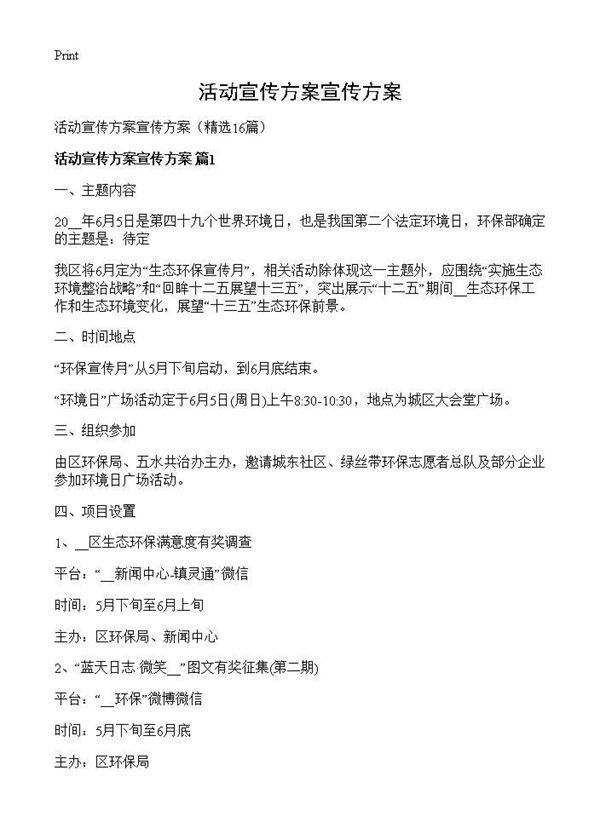 Print

活动宣传方案宣传方案

活动宣传方案宣传方案（精选16篇）

活动宣传方案宣传方案 篇1

一、主题内容

20__年6月5日是第四十九个世界环境日，也是我国第二个法定环境日，环保部确定的主题是：待定

我区将6月定为“生态环保宣传月”，相关活动除体现这一主题外，应围绕“实施生态环境整治战略”和“回眸十二五展望十三五”，突出展示“十二五”期间__生态环保工作和生态环境变化，展望“十三五”生态环保前景。

二、时间地点

“环保宣传月”从5月下旬启动，到6月底结束。

“环境日”广场活动定于6月5日(周日)上午8:30-10:30，地点为城区大会堂广场。

三、组织参加

由区环保局、五水共治办主办，邀请城东社区、绿丝带环保志愿者总队及部分企业参加环境日广场活动。

四、项目设置

1、__区生态环保满意度有奖调查

平台：“__新闻中心-镇灵通”微信

时间：5月下旬至6月上旬

主办：区环保局、新闻中心

2、“蓝天日志·微笑__”图文有奖征集(第二期)

平台：“__环保”微博微信

时间：5月下旬至6月底

主办：区环保局